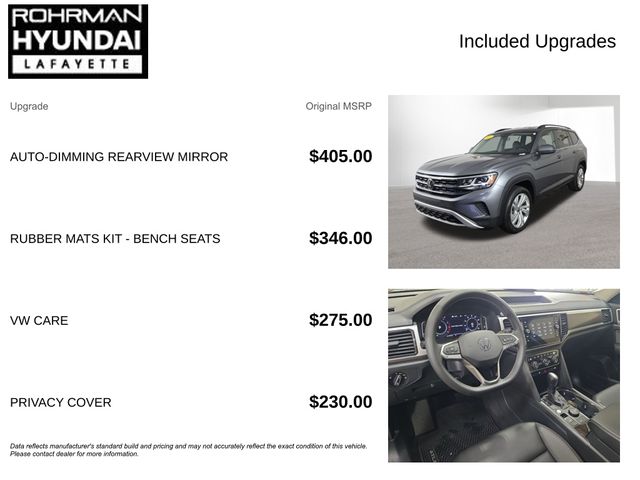 ROHRMAN HYUNDAI LAFAYETTE

Included Upgrades

| Upgrade | Original MSRP |
|---|---|
| AUTO-DIMMING REARVIEW MIRROR | $405.00 |
| RUBBER MATS KIT - BENCH SEATS | $346.00 |
| VW CARE | $275.00 |
| PRIVACY COVER | $230.00 |

Data reflects manufacturer's standard build and pricing and may not accurately reflect the exact condition of this vehicle. Please contact dealer for more information.